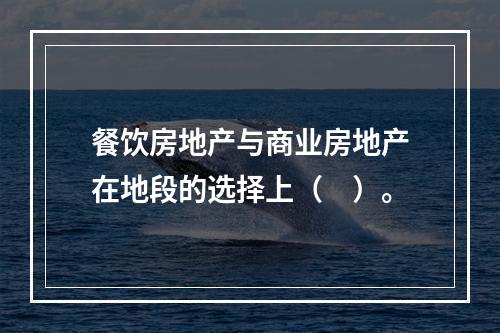 餐饮房地产与商业房地产在地段的选择上（　）。